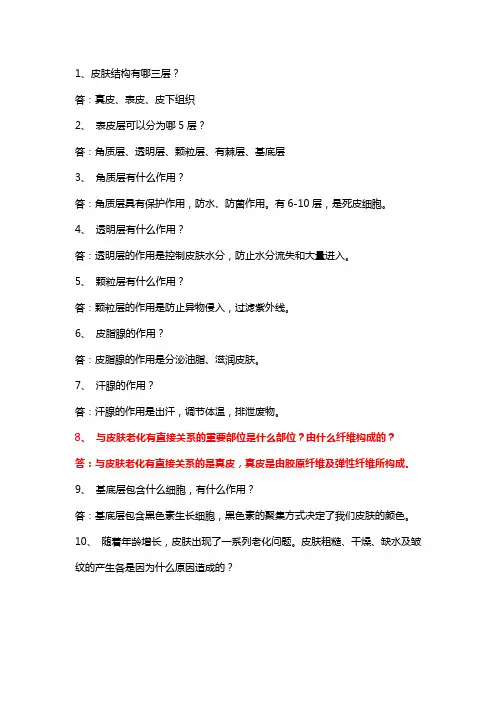 1、皮肤结构有哪三层？

答：真皮、表皮、皮下组织

2、 表皮层可以分为哪 5 层？

答：角质层、透明层、颗粒层、有棘层、基底层

3、 角质层有什么作用？

答：角质层具有保护作用，防水、防菌作用。有 6-10 层，是死皮细胞。

4、 透明层有什么作用？

答：透明层的作用是控制皮肤水分，防止水分流失和大量进入。

5、 颗粒层有什么作用？

答：颗粒层的作用是防止异物侵入，过滤紫外线。

6、 皮脂腺的作用？

答：皮脂腺的作用是分泌油脂、滋润皮肤。

7、 汗腺的作用？

答：汗腺的作用是出汗，调节体温，排泄废物。

8、 与皮肤老化有直接关系的重要部位是什么部位？由什么纤维构成的？

答：与皮肤老化有直接关系的是真皮，真皮是由胶原纤维及弹性纤维所构成。

9、 基底层包含什么细胞，有什么作用？

答：基底层包含黑色素生长细胞，黑色素的聚集方式决定了我们皮肤的颜色。

10、 随着年龄增长，皮肤出现了一系列老化问题。皮肤粗糙、干燥、缺水及皱纹的产生各是因为什么原因造成的？